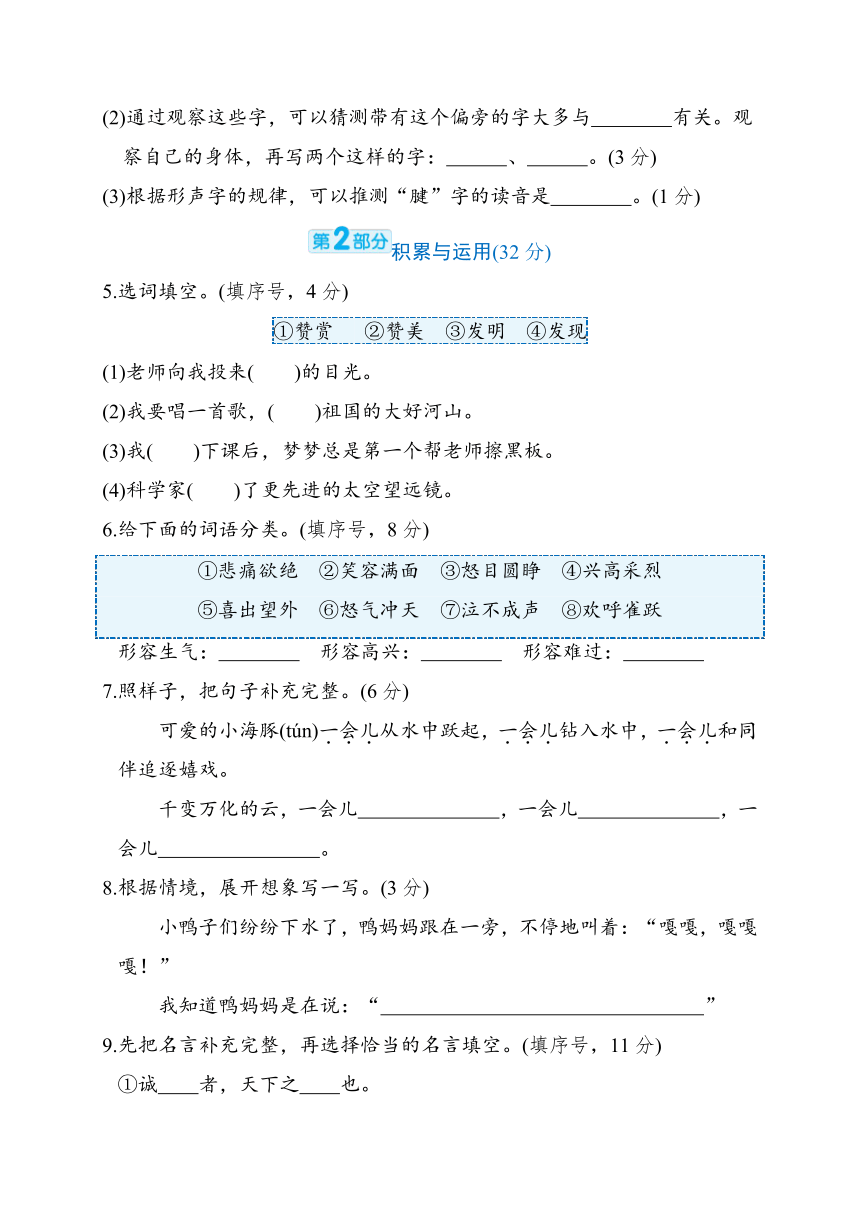 (2)通过观察这些字，可以猜测带有这个偏旁的字大多与________有关。观察自己的身体，再写两个这样的字：______、______。(3 分)

(3)根据形声字的规律，可以推测“腱”字的读音是________。(1 分)

第2部分 积累与运用(32 分)

5.选词填空。(填序号，4 分)

①赞赏　②赞美　③发明　④发现

(1)老师向我投来(　　)的目光。

(2)我要唱一首歌，(　　)祖国的大好河山。

(3)我(　　)下课后，梦梦总是第一个帮老师擦黑板。

(4)科学家(　　)了更先进的太空望远镜。

6.给下面的词语分类。(填序号，8 分)

①悲痛欲绝　②笑容满面　③怒目圆睁　④兴高采烈

⑤喜出望外　⑥怒气冲天　⑦泣不成声　⑧欢呼雀跃

形容生气：________　形容高兴：________　形容难过：________

7.照样子，把句子补充完整。(6 分)

可爱的小海豚(tún)一会儿从水中跃起，一会儿钻入水中，一会儿和同伴追逐嬉戏。

千变万化的云，一会儿______________，一会儿______________，一会儿________________。

8.根据情境，展开想象写一写。(3 分)

小鸭子们纷纷下水了，鸭妈妈跟在一旁，不停地叫着：“嘎嘎，嘎嘎嘎！”

我知道鸭妈妈是在说：“________________________________”

9.先把名言补充完整，再选择恰当的名言填空。(填序号，11 分)

①诚____者，天下之____也。